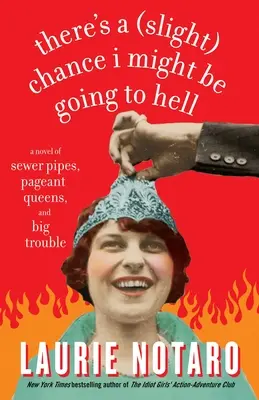 there's a (slight) chance i might be going to hell

a novel of
sewer pipes,
pageant
queens,
and
big
trouble

LAURIE NOTARO

New York Times bestselling author of The Idiot Girls' Action-Adventure Club